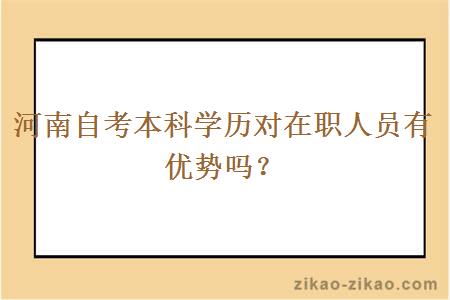 河南自考本科学历对在职人员有优势吗？

zikao-zikao.com